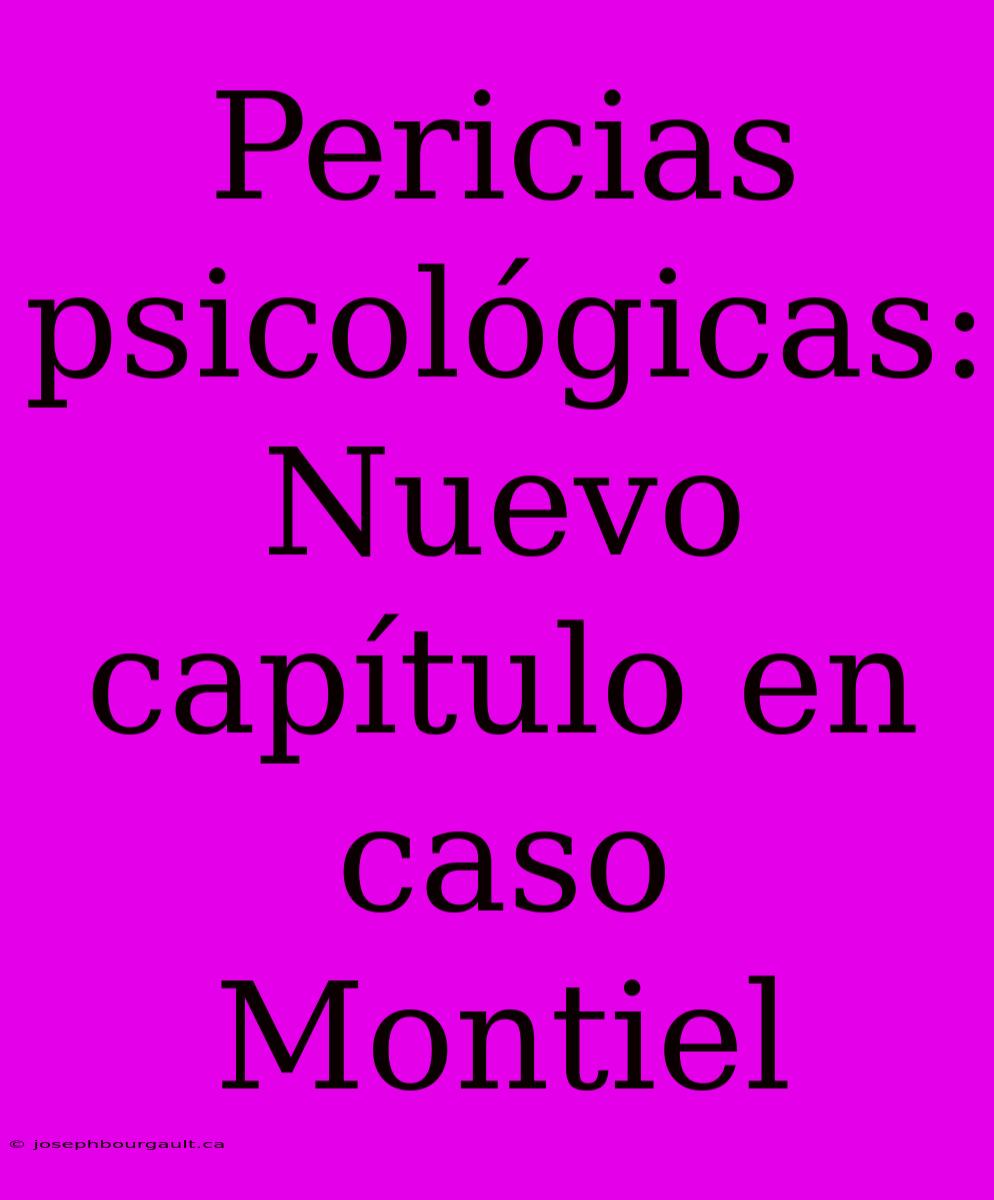 Pericias psicológicas: Nuevo capítulo en caso Montiel

© josephbourgault.ca